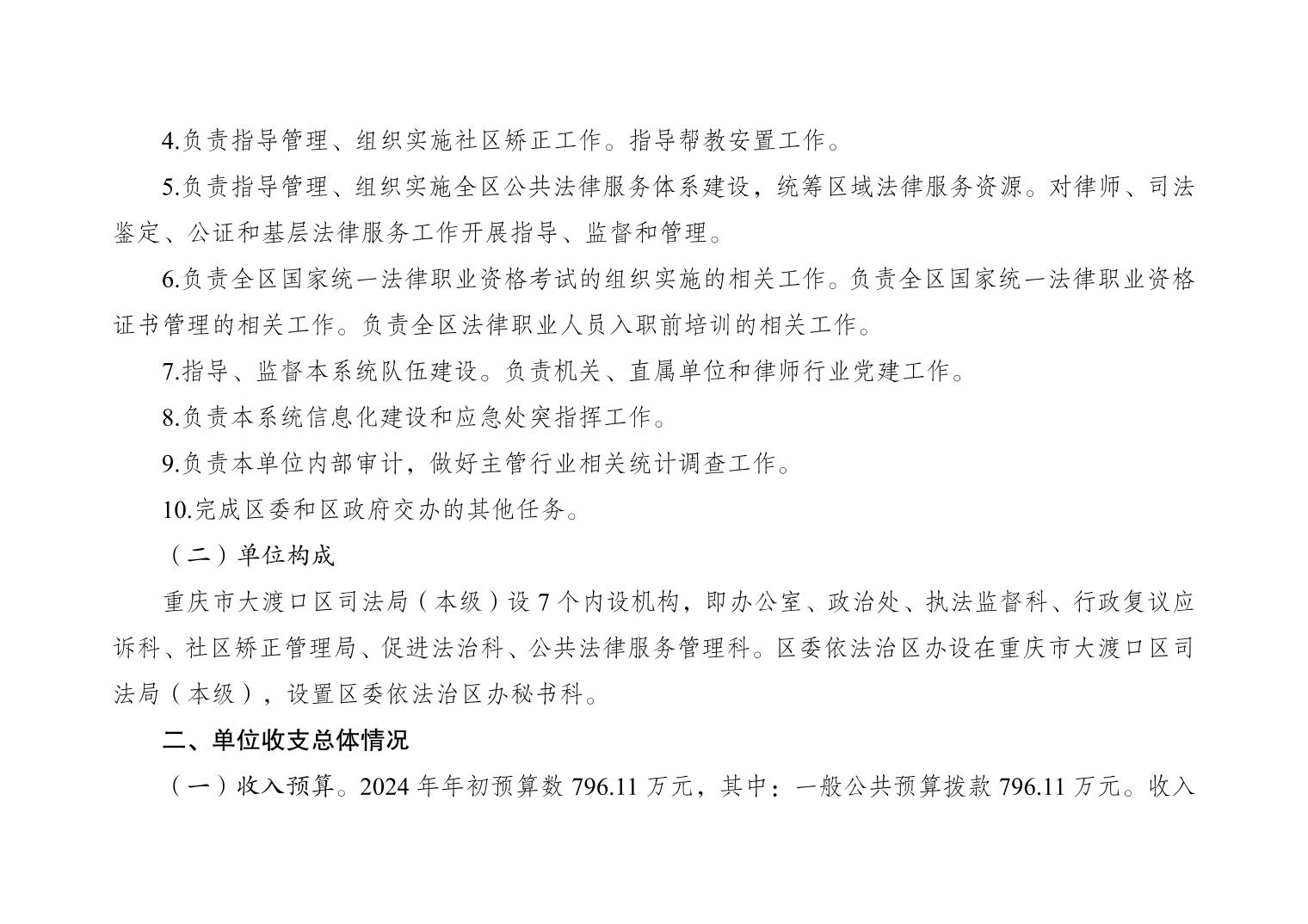 4.负责指导管理、组织实施社区矫正工作。指导帮教安置工作。

5.负责指导管理、组织实施全区公共法律服务体系建设，统筹区域法律服务资源。对律师、司法鉴定、公证和基层法律服务工作开展指导、监督和管理。

6.负责全区国家统一法律职业资格考试的组织实施的相关工作。负责全区国家统一法律职业资格证书管理的相关工作。负责全区法律职业人员入职前培训的相关工作。

7.指导、监督本系统队伍建设。负责机关、直属单位和律师行业党建工作。

8.负责本系统信息化建设和应急处突指挥工作。

9.负责本单位内部审计，做好主管行业相关统计调查工作。

10.完成区委和区政府交办的其他任务。

（二）单位构成

重庆市大渡口区司法局（本级）设7个内设机构，即办公室、政治处、执法监督科、行政复议应诉科、社区矫正管理局、促进法治科、公共法律服务管理科。区委依法治区办设在重庆市大渡口区司法局（本级），设置区委依法治区办秘书科。

二、单位收支总体情况

（一）收入预算。2024年年初预算数796.11万元，其中：一般公共预算拨款796.11万元。收入